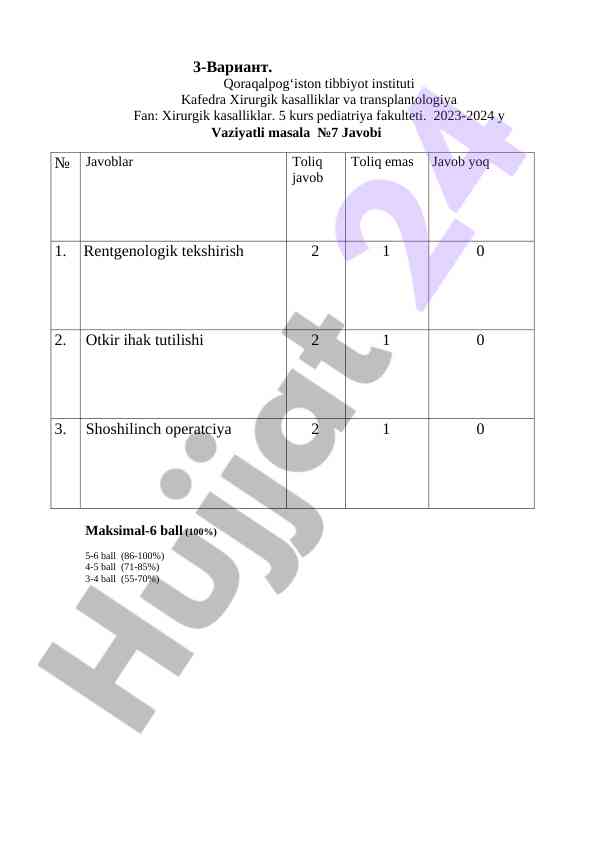 3-Вариант.

Qoraqalpog‘iston tibbiyot instituti
Kafedra Xirurgik kasalliklar va transplantologiya
Fan: Xirurgik kasalliklar. 5 kurs pediatriya fakulteti. 2023-2024 y
Vaziyatli masala №7 Javobi

| № | Javoblar | Toliq javob | Toliq emas | Javob yoq |
|---|---|---|---|---|
| 1. | Rentgenologik tekshirish | 2 | 1 | 0 |
| 2. | Otkir ihak tutilishi | 2 | 1 | 0 |
| 3. | Shoshilinch operatciya | 2 | 1 | 0 |

Maksimal-6 ball (100%)

5-6 ball (86-100%)
4-5 ball (71-85%)
3-4 ball (55-70%)

Hujjat 24